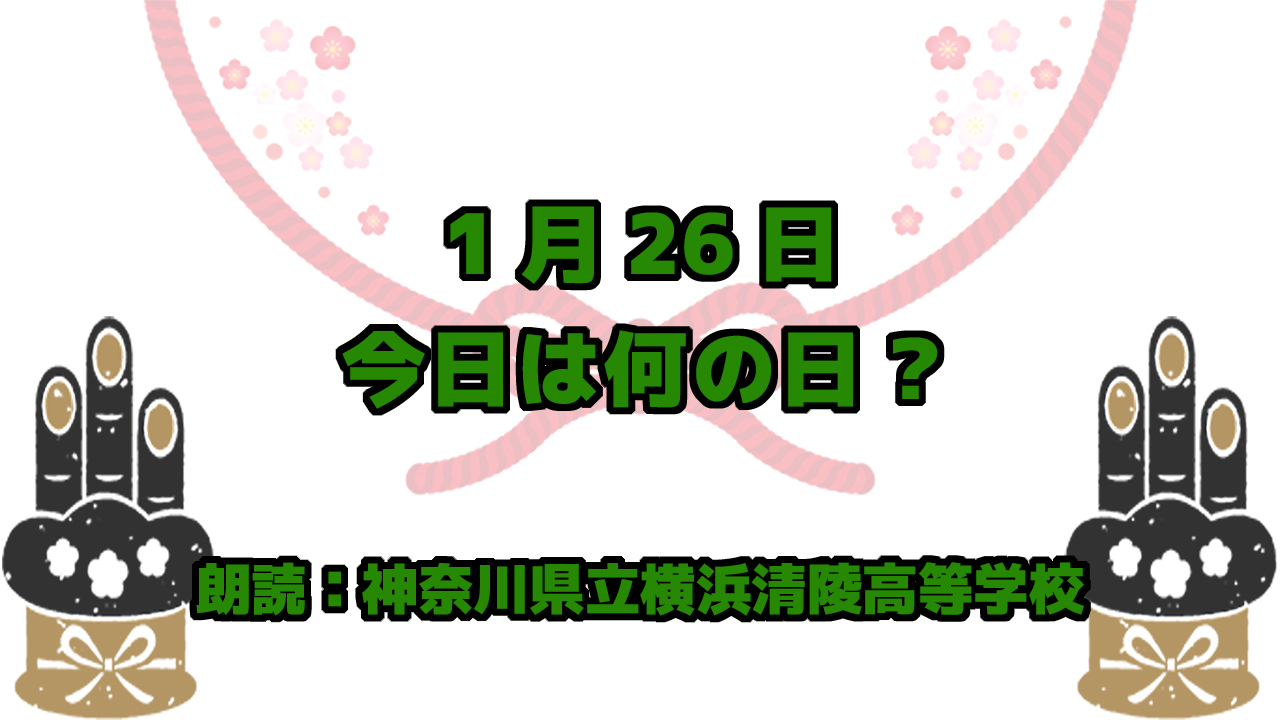 1月26日
今日は何の日？

朗読：神奈川県立横浜清陵高等学校